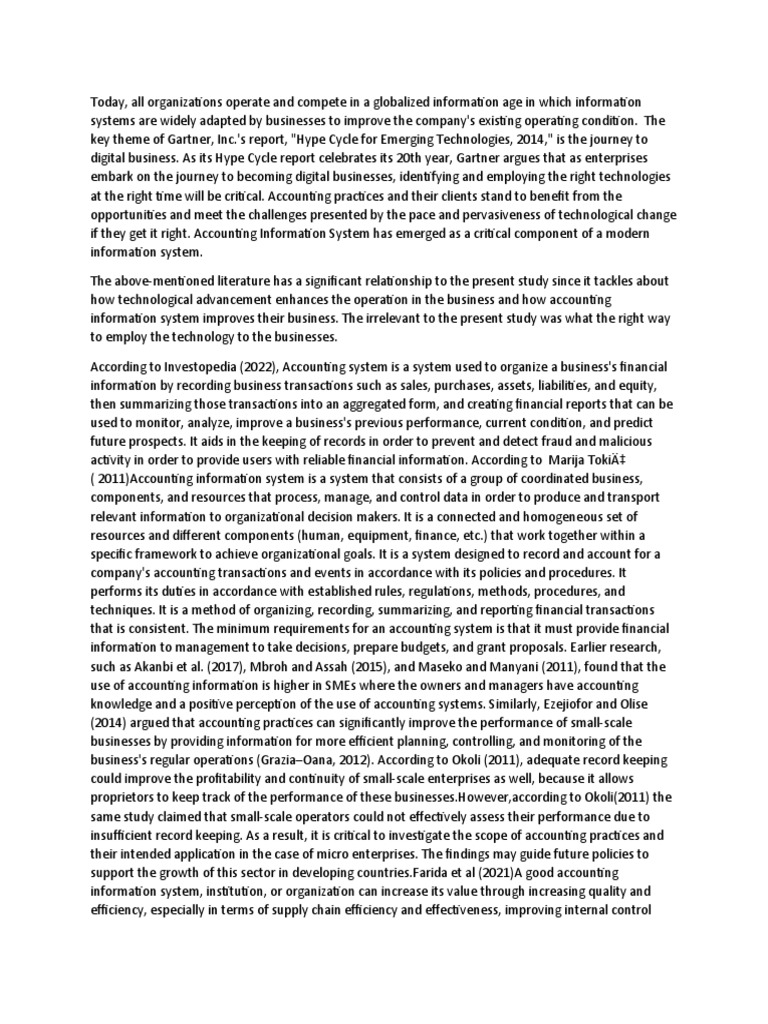 Today, all organizations operate and compete in a globalized information age in which information systems are widely adapted by businesses to improve the company's existing operating condition. The key theme of Gartner, Inc.'s report, "Hype Cycle for Emerging Technologies, 2014," is the journey to digital business. As its Hype Cycle report celebrates its 20th year, Gartner argues that as enterprises embark on the journey to becoming digital businesses, identifying and employing the right technologies at the right time will be critical. Accounting practices and their clients stand to benefit from the opportunities and meet the challenges presented by the pace and pervasiveness of technological change if they get it right. Accounting Information System has emerged as a critical component of a modern information system.

The above-mentioned literature has a significant relationship to the present study since it tackles about how technological advancement enhances the operation in the business and how accounting information system improves their business. The irrelevant to the present study was what the right way to employ the technology to the businesses.

According to Investopedia (2022), Accounting system is a system used to organize a business's financial information by recording business transactions such as sales, purchases, assets, liabilities, and equity, then summarizing those transactions into an aggregated form, and creating financial reports that can be used to monitor, analyze, improve a business's previous performance, current condition, and predict future prospects. It aids in the keeping of records in order to prevent and detect fraud and malicious activity in order to provide users with reliable financial information. According to Marija TokiÄ‡ ( 2011)Accounting information system is a system that consists of a group of coordinated business, components, and resources that process, manage, and control data in order to produce and transport relevant information to organizational decision makers. It is a connected and homogeneous set of resources and different components (human, equipment, finance, etc.) that work together within a specific framework to achieve organizational goals. It is a system designed to record and account for a company's accounting transactions and events in accordance with its policies and procedures. It performs its duties in accordance with established rules, regulations, methods, procedures, and techniques. It is a method of organizing, recording, summarizing, and reporting financial transactions that is consistent. The minimum requirements for an accounting system is that it must provide financial information to management to take decisions, prepare budgets, and grant proposals. Earlier research, such as Akanbi et al. (2017), Mbroh and Assah (2015), and Maseko and Manyani (2011), found that the use of accounting information is higher in SMEs where the owners and managers have accounting knowledge and a positive perception of the use of accounting systems. Similarly, Ezejiofor and Olise (2014) argued that accounting practices can significantly improve the performance of small-scale businesses by providing information for more efficient planning, controlling, and monitoring of the business's regular operations (Grazia–Oana, 2012). According to Okoli (2011), adequate record keeping could improve the profitability and continuity of small-scale enterprises as well, because it allows proprietors to keep track of the performance of these businesses.However,according to Okoli(2011) the same study claimed that small-scale operators could not effectively assess their performance due to insufficient record keeping. As a result, it is critical to investigate the scope of accounting practices and their intended application in the case of micro enterprises. The findings may guide future policies to support the growth of this sector in developing countries.Farida et al (2021)A good accounting information system, institution, or organization can increase its value through increasing quality and efficiency, especially in terms of supply chain efficiency and effectiveness, improving internal control